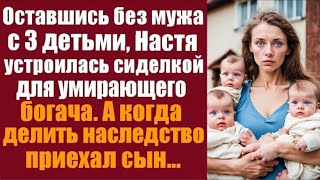 Оставшись без мужа с 3 детьми, Настя устроилась сиделкой для умирающего богача. А когда делить наследство приехал сын...